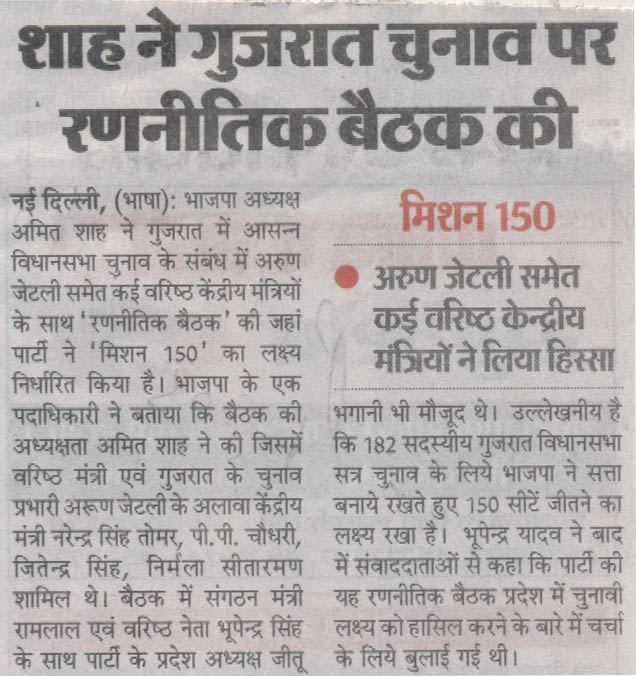 शाह ने गुजरात चुनाव पर रणनीतिक बैठक की

नई दिल्ली, (भाषा): भाजपा अध्यक्ष अमित शाह ने गुजरात में आसन्न विधानसभा चुनाव के संबंध में अरुण जेटली समेत कई वरिष्ठ केंद्रीय मंत्रियों के साथ 'रणनीतिक बैठक' की जहां पार्टी ने 'मिशन 150' का लक्ष्य निर्धारित किया है। भाजपा के एक पदाधिकारी ने बताया कि बैठक की अध्यक्षता अमित शाह ने की जिसमें वरिष्ठ मंत्री एवं गुजरात के चुनाव प्रभारी अरूण जेटली के अलावा केंद्रीय मंत्री नरेन्द्र सिंह तोमर, पी.पी. चौधरी, जितेन्द्र सिंह, निर्मला सीतारमण शामिल थे। बैठक में संगठन मंत्री रामलाल एवं वरिष्ठ नेता भूपेन्द्र सिंह के साथ पार्टी के प्रदेश अध्यक्ष जीतू

मिशन 150

अरुण जेटली समेत कई वरिष्ठ केन्द्रीय मंत्रियों ने लिया हिस्सा

भगानी भी मौजूद थे। उल्लेखनीय है कि 182 सदस्यीय गुजरात विधानसभा सत्र चुनाव के लिये भाजपा ने सत्ता बनाये रखते हुए 150 सीटें जीतने का लक्ष्य रखा है। भूपेन्द्र यादव ने बाद में संवाददाताओं से कहा कि पार्टी की यह रणनीतिक बैठक प्रदेश में चुनावी लक्ष्य को हासिल करने के बारे में चर्चा के लिये बुलाई गई थी।